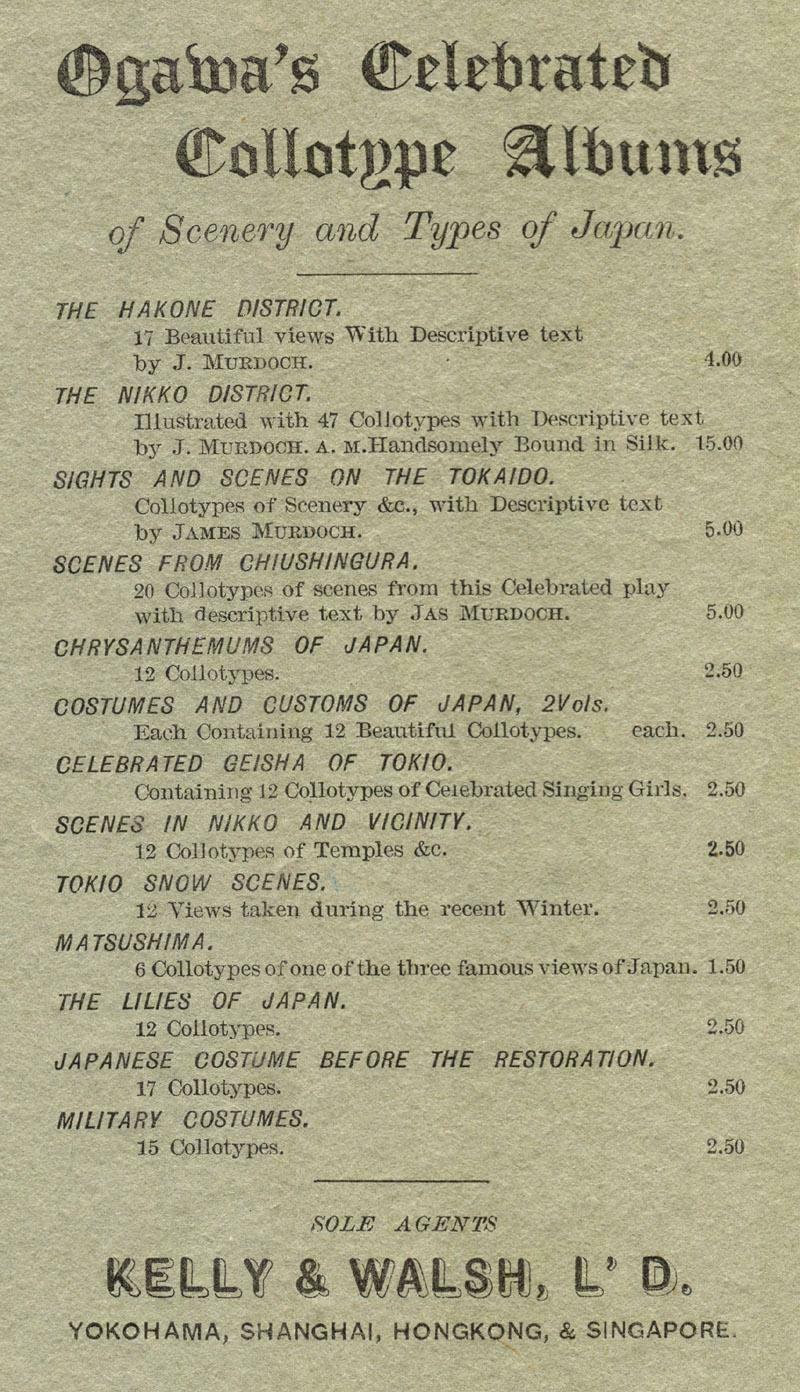 Ogawa's Celebrated Collotype Albums

of Scenery and Types of Japan.

THE HAKONE DISTRICT.
17 Beautiful views With Descriptive text by J. MURDOCH. 4.00

THE NIKKO DISTRICT.
Illustrated with 47 Collotypes with Descriptive text by J. MURDOCH. A. M.Handsomely Bound in Silk. 15.00

SIGHTS AND SCENES ON THE TOKAIDO.
Collotypes of Scenery &c., with Descriptive text by JAMES MURDOCH. 5.00

SCENES FROM CHIUSHINGURA.
20 Collotypes of scenes from this Celebrated play with descriptive text by JAS MURDOCH. 5.00

CHRYSANTHEMUMS OF JAPAN.
12 Collotypes. 2.50

COSTUMES AND CUSTOMS OF JAPAN, 2Vols.
Each Containing 12 Beautiful Collotypes. each. 2.50

CELEBRATED GEISHA OF TOKIO.
Containing 12 Collotypes of Celebrated Singing Girls. 2.50

SCENES IN NIKKO AND VICINITY.
12 Collotypes of Temples &c. 2.50

TOKIO SNOW SCENES.
12 Views taken during the recent Winter. 2.50

MATSUSHIMA.
6 Collotypes of one of the three famous views of Japan. 1.50

THE LILIES OF JAPAN.
12 Collotypes. 2.50

JAPANESE COSTUME BEFORE THE RESTORATION.
17 Collotypes. 2.50

MILITARY COSTUMES.
15 Collotypes. 2.50

SOLE AGENTS

KELLY & WALSH, L' D.

YOKOHAMA, SHANGHAI, HONGKONG, & SINGAPORE.